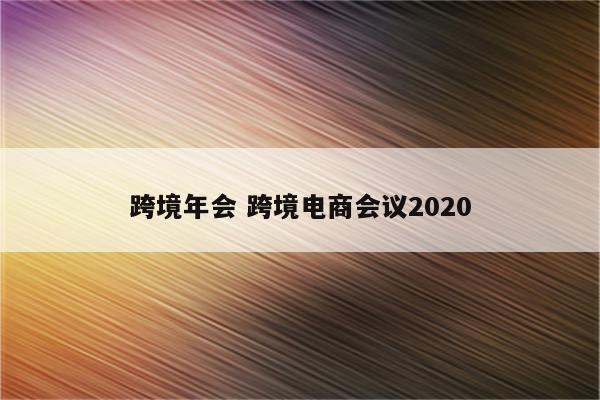 跨境年会 跨境电商会议2020